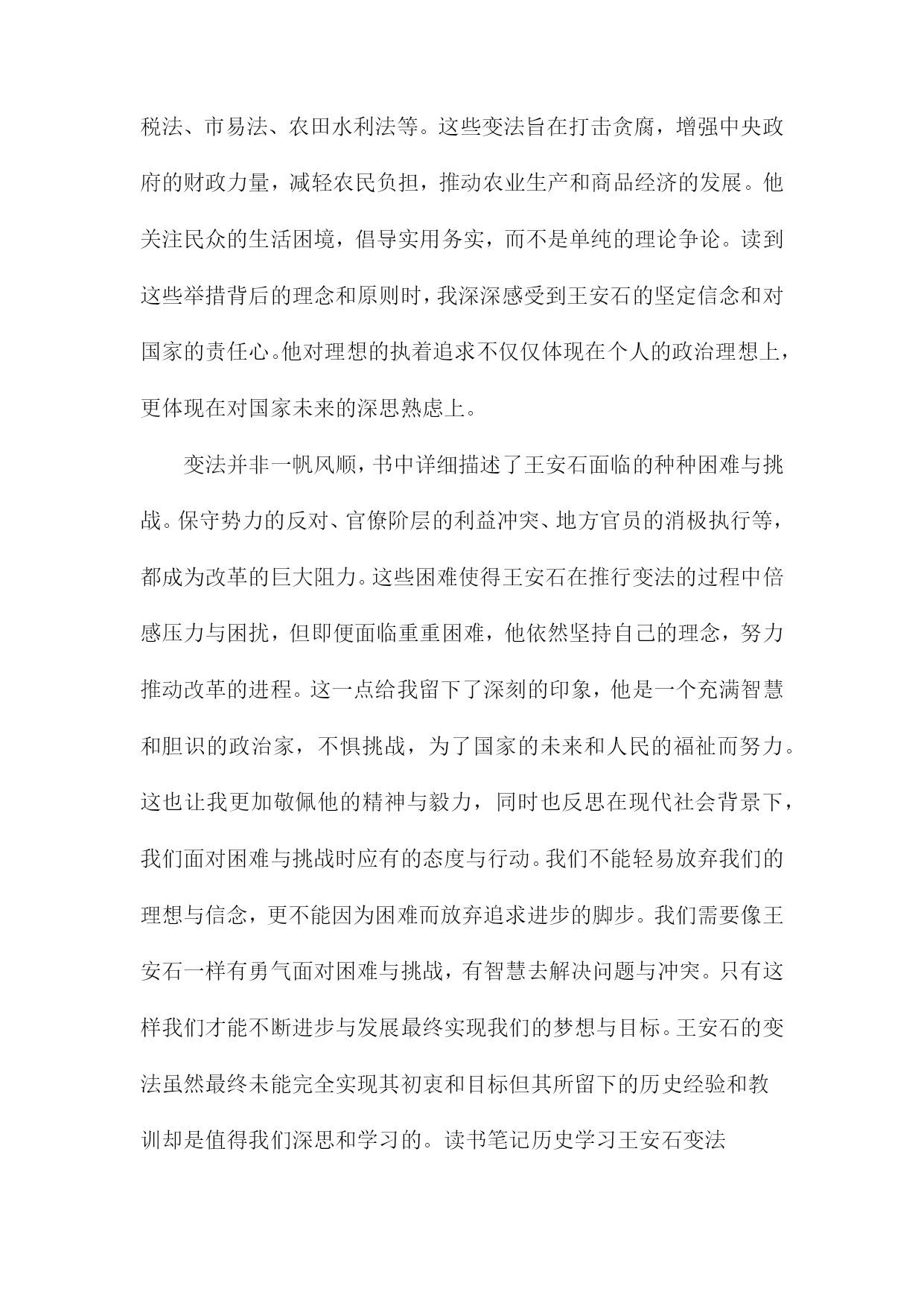 税法、市易法、农田水利法等。这些变法旨在打击贪腐，增强中央政府的财政力量，减轻农民负担，推动农业生产和商品经济的发展。他关注民众的生活困境，倡导实用务实，而不是单纯的理论争论。读到这些举措背后的理念和原则时，我深深感受到王安石的坚定信念和对国家的责任心。他对理想的执着追求不仅仅体现在个人的政治理想上，更体现在对国家未来的深思熟虑上。

变法并非一帆风顺，书中详细描述了王安石面临的种种困难与挑战。保守势力的反对、官僚阶层的利益冲突、地方官员的消极执行等，都成为改革的巨大阻力。这些困难使得王安石在推行变法的过程中倍感压力与困扰，但即便面临重重困难，他依然坚持自己的理念，努力推动改革的进程。这一点给我留下了深刻的印象，他是一个充满智慧和胆识的政治家，不惧挑战，为了国家的未来和人民的福祉而努力。这也让我更加敬佩他的精神与毅力，同时也反思在现代社会背景下，我们面对困难与挑战时应有的态度与行动。我们不能轻易放弃我们的理想与信念，更不能因为困难而放弃追求进步的脚步。我们需要像王安石一样有勇气面对困难与挑战，有智慧去解决问题与冲突。只有这样我们才能不断进步与发展最终实现我们的梦想与目标。王安石的变法虽然最终未能完全实现其初衷和目标但其所留下的历史经验和教训却是值得我们深思和学习的。读书笔记历史学习王安石变法